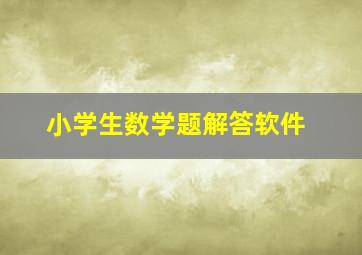 小学生数学题解答软件